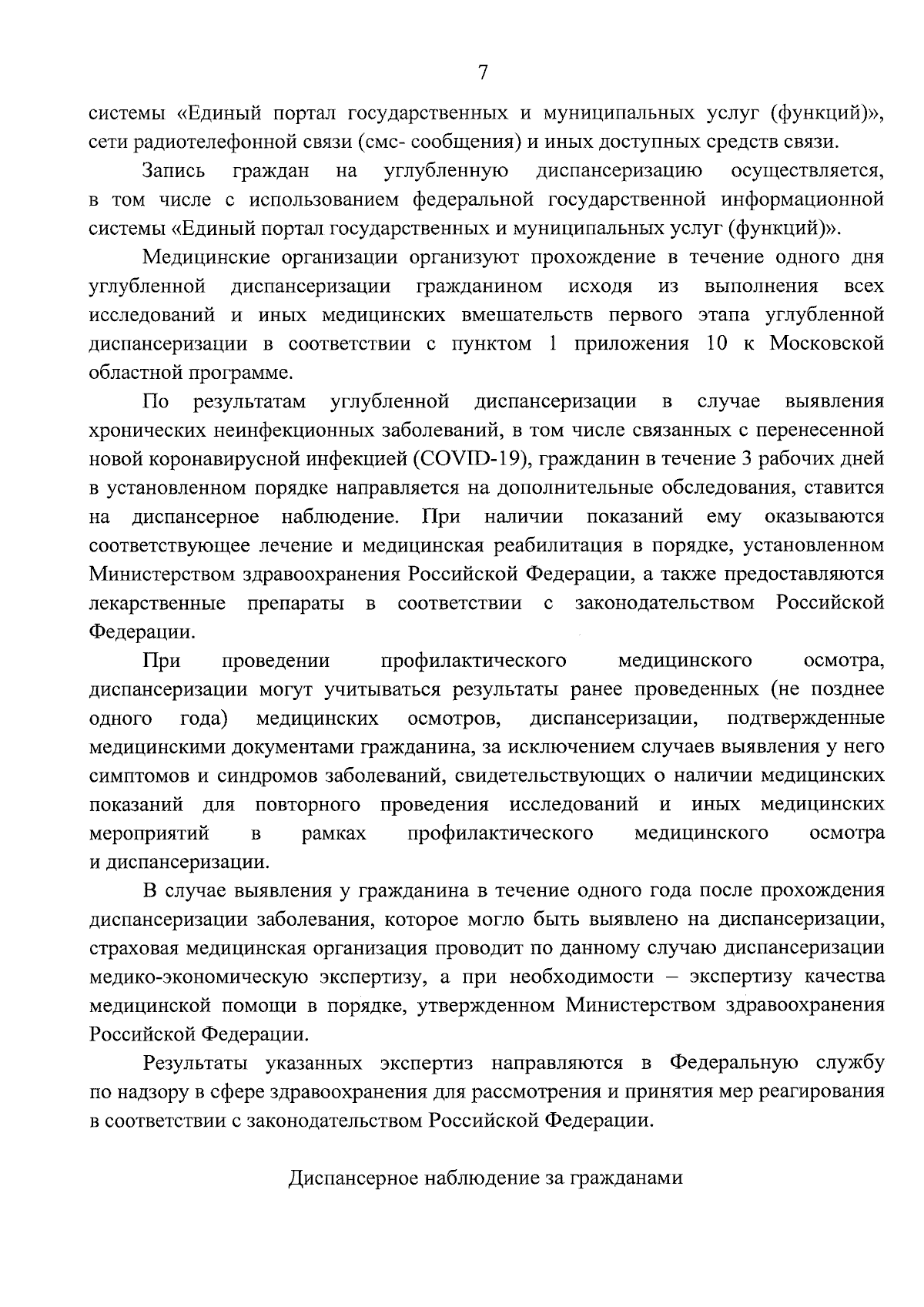 7

системы «Единый портал государственных и муниципальных услуг (функций)», сети радиотелефонной связи (смс- сообщения) и иных доступных средств связи.

Запись граждан на углубленную диспансеризацию осуществляется, в том числе с использованием федеральной государственной информационной системы «Единый портал государственных и муниципальных услуг (функций)».

Медицинские организации организуют прохождение в течение одного дня углубленной диспансеризации гражданином исходя из выполнения всех исследований и иных медицинских вмешательств первого этапа углубленной диспансеризации в соответствии с пунктом 1 приложения 10 к Московской областной программе.

По результатам углубленной диспансеризации в случае выявления хронических неинфекционных заболеваний, в том числе связанных с перенесенной новой коронавирусной инфекцией (COVID-19), гражданин в течение 3 рабочих дней в установленном порядке направляется на дополнительные обследования, ставится на диспансерное наблюдение. При наличии показаний ему оказываются соответствующее лечение и медицинская реабилитация в порядке, установленном Министерством здравоохранения Российской Федерации, а также предоставляются лекарственные препараты в соответствии с законодательством Российской Федерации.

При проведении профилактического медицинского осмотра, диспансеризации могут учитываться результаты ранее проведенных (не позднее одного года) медицинских осмотров, диспансеризации, подтвержденные медицинскими документами гражданина, за исключением случаев выявления у него симптомов и синдромов заболеваний, свидетельствующих о наличии медицинских показаний для повторного проведения исследований и иных медицинских мероприятий в рамках профилактического медицинского осмотра и диспансеризации.

В случае выявления у гражданина в течение одного года после прохождения диспансеризации заболевания, которое могло быть выявлено на диспансеризации, страховая медицинская организация проводит по данному случаю диспансеризации медико-экономическую экспертизу, а при необходимости – экспертизу качества медицинской помощи в порядке, утвержденном Министерством здравоохранения Российской Федерации.

Результаты указанных экспертиз направляются в Федеральную службу по надзору в сфере здравоохранения для рассмотрения и принятия мер реагирования в соответствии с законодательством Российской Федерации.

Диспансерное наблюдение за гражданами